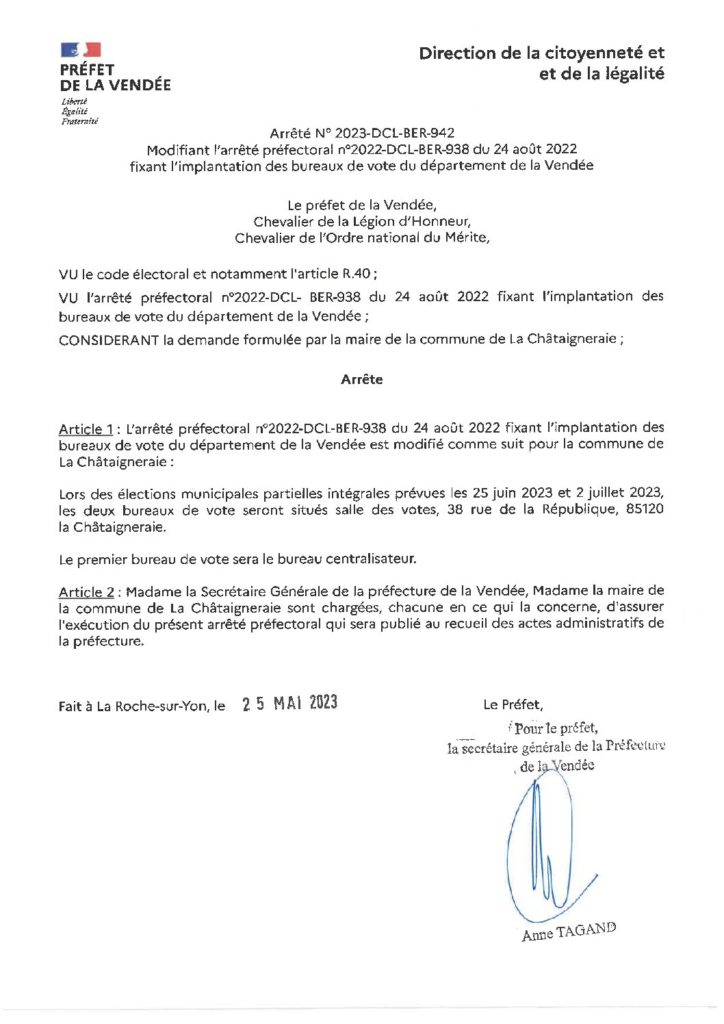 PRÉFET
DE LA VENDÉE
Liberté
Égalité
Fraternité

Direction de la citoyenneté et
et de la légalité

Arrêté N° 2023-DCL-BER-942
Modifiant l'arrêté préfectoral n°2022-DCL-BER-938 du 24 août 2022
fixant l'implantation des bureaux de vote du département de la Vendée

Le préfet de la Vendée,
Chevalier de la Légion d'Honneur,
Chevalier de l'Ordre national du Mérite,

VU le code électoral et notamment l'article R.40 ;

VU l'arrêté préfectoral n°2022-DCL- BER-938 du 24 août 2022 fixant l'implantation des bureaux de vote du département de la Vendée ;

CONSIDERANT la demande formulée par la maire de la commune de La Châtaigneraie ;

Arrête

Article 1 : L'arrêté préfectoral n°2022-DCL-BER-938 du 24 août 2022 fixant l'implantation des bureaux de vote du département de la Vendée est modifié comme suit pour la commune de La Châtaigneraie :

Lors des élections municipales partielles intégrales prévues les 25 juin 2023 et 2 juillet 2023, les deux bureaux de vote seront situés salle des votes, 38 rue de la République, 85120 la Châtaigneraie.

Le premier bureau de vote sera le bureau centralisateur.

Article 2 : Madame la Secrétaire Générale de la préfecture de la Vendée, Madame la maire de la commune de La Châtaigneraie sont chargées, chacune en ce qui la concerne, d'assurer l'exécution du présent arrêté préfectoral qui sera publié au recueil des actes administratifs de la préfecture.

Fait à La Roche-sur-Yon, le 25 MAI 2023

Le Préfet,
Pour le préfet,
la secrétaire générale de la Préfecture
de la Vendée

Anne TAGAND